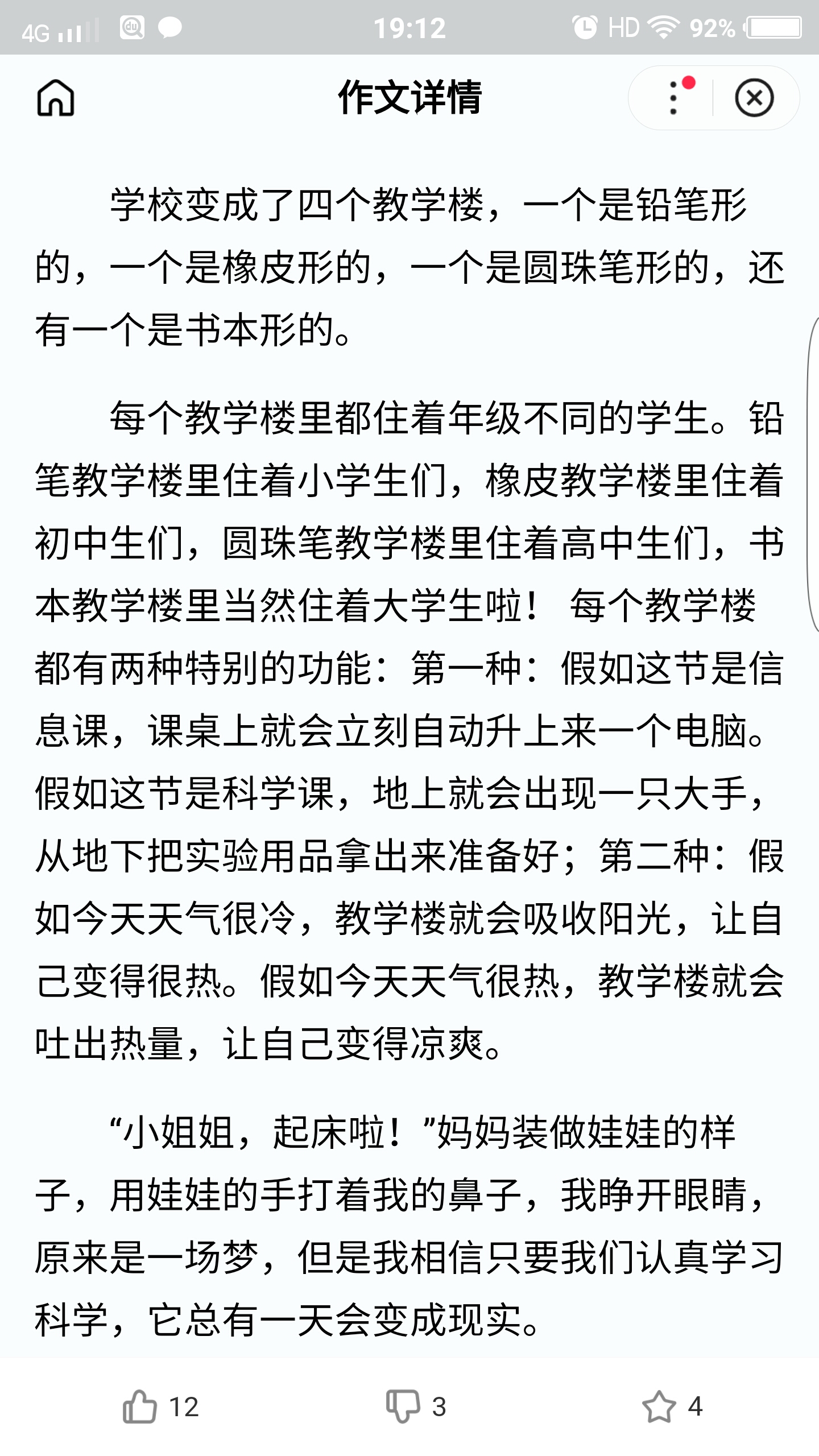 4G 19:12 HD 92%

作文详情

学校变成了四个教学楼，一个是铅笔形的，一个是橡皮形的，一个是圆珠笔形的，还有一个是书本形的。

每个教学楼里都住着年级不同的学生。铅笔教学楼里住着小学生们，橡皮教学楼里住着初中生们，圆珠笔教学楼里住着高中生们，书本教学楼里当然住着大学生啦！ 每个教学楼都有两种特别的功能：第一种：假如这节是信息课，课桌上就会立刻自动升上来一个电脑。假如这节是科学课，地上就会出现一只大手，从地下把实验用品拿出来准备好；第二种：假如今天天气很冷，教学楼就会吸收阳光，让自己变得很热。假如今天天气很热，教学楼就会吐出热量，让自己变得凉爽。

“小姐姐，起床啦！”妈妈装做娃娃的样子，用娃娃的手打着我的鼻子，我睁开眼睛，原来是一场梦，但是我相信只要我们认真学习科学，它总有一天会变成现实。

12 3 4